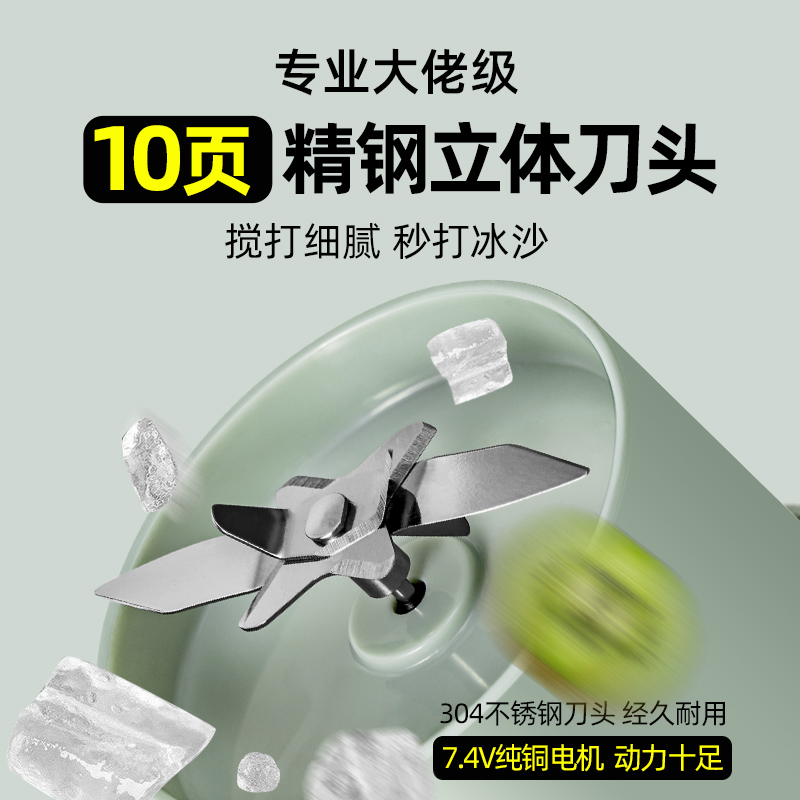 专业大佬级

10页 精钢立体刀头

搅打细腻 秒打冰沙

304不锈钢刀头 经久耐用

7.4V纯铜电机 动力十足